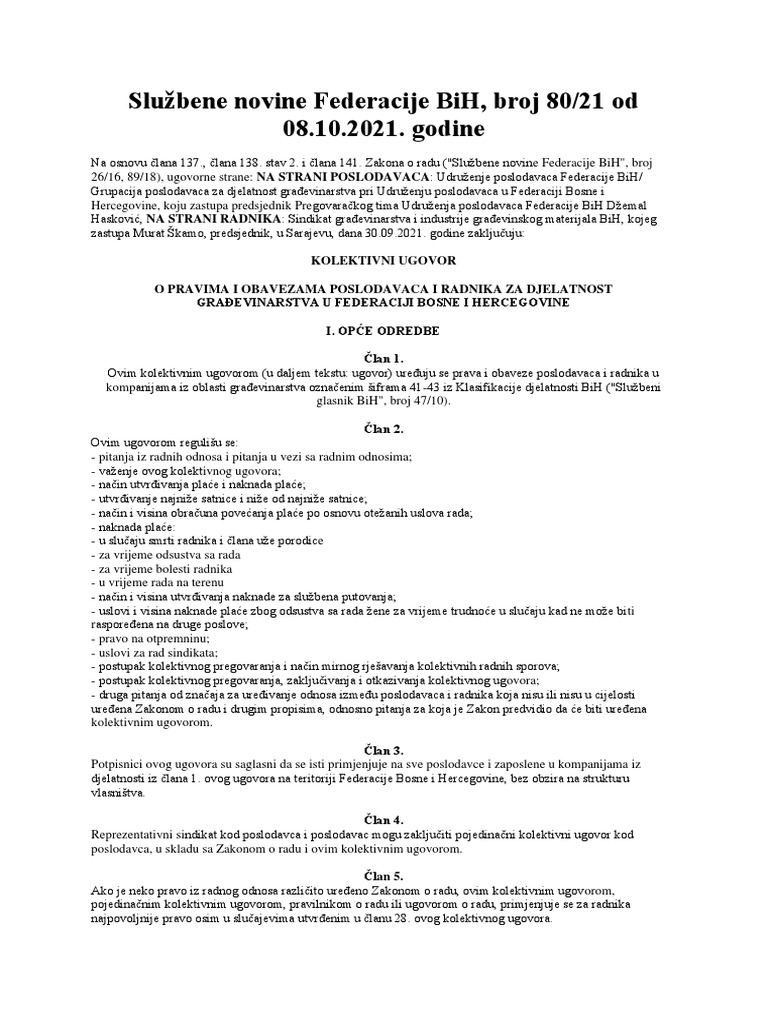 Službene novine Federacije BiH, broj 80/21 od 08.10.2021. godine

Na osnovu člana 137., člana 138. stav 2. i člana 141. Zakona o radu ("Službene novine Federacije BiH", broj 26/16, 89/18), ugovorne strane: NA STRANI POSLODAVACA: Udruženje poslodavaca Federacije BiH/ Grupacija poslodavaca za djelatnost građevinarstva pri Udruženju poslodavaca u Federaciji Bosne i Hercegovine, koju zastupa predsjednik Pregovaračkog tima Udruženja poslodavaca Federacije BiH Džemal Hasković, NA STRANI RADNIKA: Sindikat građevinarstva i industrije građevinskog materijala BiH, kojeg zastupa Murat Škamo, predsjednik, u Sarajevu, dana 30.09.2021. godine zaključuju:

KOLEKTIVNI UGOVOR

O PRAVIMA I OBAVEZAMA POSLODAVACA I RADNIKA ZA DJELATNOST GRAĐEVINARSTVA U FEDERACIJI BOSNE I HERCEGOVINE

I. OPĆE ODREDBE

Član 1.
Ovim kolektivnim ugovorom (u daljem tekstu: ugovor) uređuju se prava i obaveze poslodavaca i radnika u kompanijama iz oblasti građevinarstva označenim šiframa 41-43 iz Klasifikacije djelatnosti BiH ("Službeni glasnik BiH", broj 47/10).

Član 2.
Ovim ugovorom regulišu se:
- pitanja iz radnih odnosa i pitanja u vezi sa radnim odnosima;
- važenje ovog kolektivnog ugovora;
- način utvrđivanja plaće i naknada plaće;
- utvrđivanje najniže satnice i niže od najniže satnice;
- način i visina obračuna povećanja plaće po osnovu otežanih uslova rada;
- naknada plaće:
- u slučaju smrti radnika i člana uže porodice
- za vrijeme odsustva sa rada
- za vrijeme bolesti radnika
- u vrijeme rada na terenu
- način i visina utvrđivanja naknade za službena putovanja;
- uslovi i visina naknade plaće zbog odsustva sa rada žene za vrijeme trudnoće u slučaju kad ne može biti raspoređena na druge poslove;
- pravo na otpremninu;
- uslovi za rad sindikata;
- postupak kolektivnog pregovaranja i način mirnog rješavanja kolektivnih radnih sporova;
- postupak kolektivnog pregovaranja, zaključivanja i otkazivanja kolektivnog ugovora;
- druga pitanja od značaja za uređivanje odnosa između poslodavaca i radnika koja nisu ili nisu u cijelosti uređena Zakonom o radu i drugim propisima, odnosno pitanja za koja je Zakon predvidio da će biti uređena kolektivnim ugovorom.

Član 3.
Potpisnici ovog ugovora su saglasni da se isti primjenjuje na sve poslodavce i zaposlene u kompanijama iz djelatnosti iz člana 1. ovog ugovora na teritoriji Federacije Bosne i Hercegovine, bez obzira na strukturu vlasništva.

Član 4.
Reprezentativni sindikat kod poslodavca i poslodavac mogu zaključiti pojedinačni kolektivni ugovor kod poslodavca, u skladu sa Zakonom o radu i ovim kolektivnim ugovorom.

Član 5.
Ako je neko pravo iz radnog odnosa različito uređeno Zakonom o radu, ovim kolektivnim ugovorom, pojedinačnim kolektivnim ugovorom, pravilnikom o radu ili ugovorom o radu, primjenjuje se za radnika najpovoljnije pravo osim u slučajevima utvrđenim u članu 28. ovog kolektivnog ugovora.